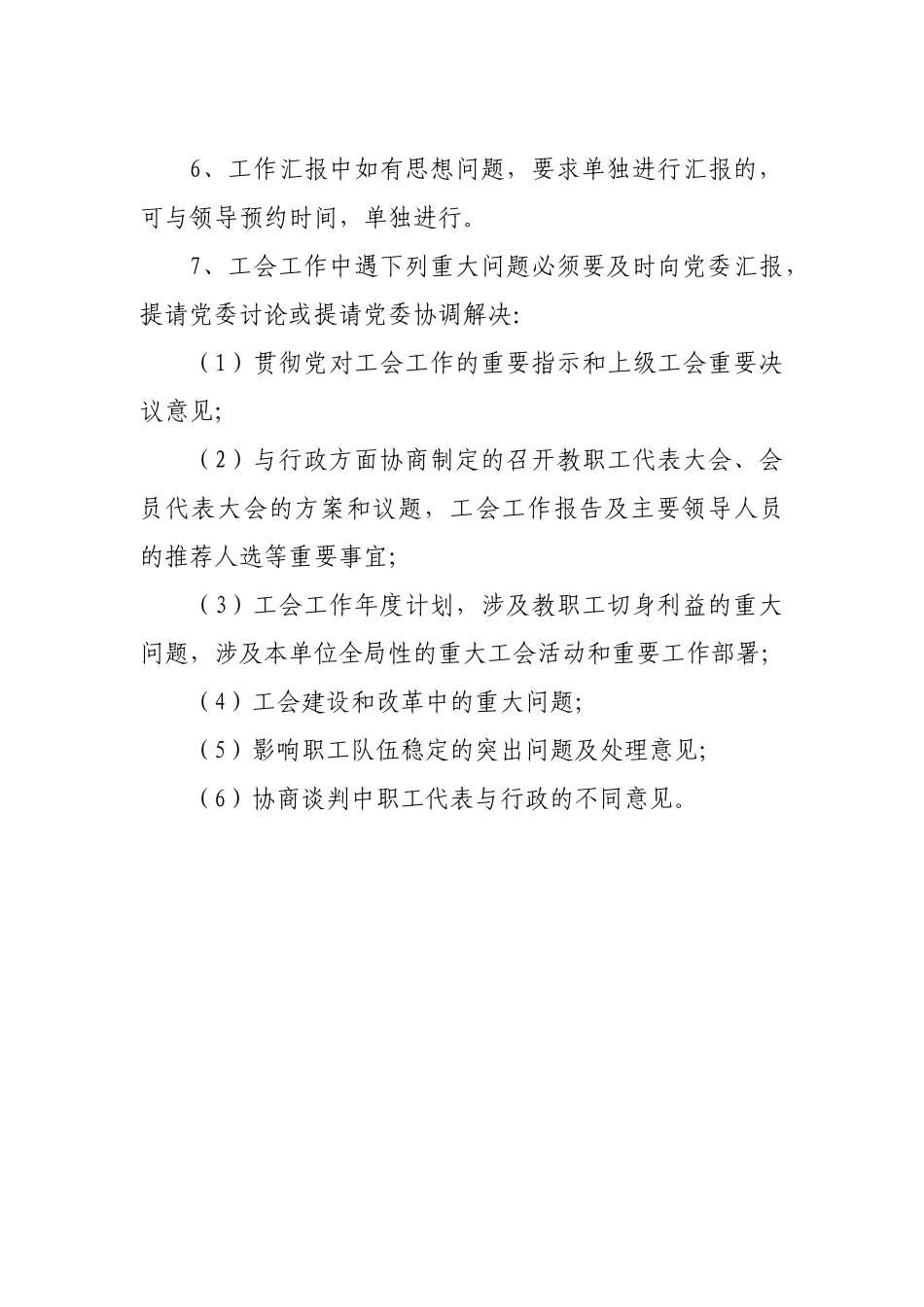 6、工作汇报中如有思想问题，要求单独进行汇报的，可与领导预约时间，单独进行。

7、工会工作中遇下列重大问题必须要及时向党委汇报，提请党委讨论或提请党委协调解决:

（1）贯彻党对工会工作的重要指示和上级工会重要决议意见;

（2）与行政方面协商制定的召开教职工代表大会、会员代表大会的方案和议题，工会工作报告及主要领导人员的推荐人选等重要事宜;

（3）工会工作年度计划，涉及教职工切身利益的重大问题，涉及本单位全局性的重大工会活动和重要工作部署;

（4）工会建设和改革中的重大问题;

（5）影响职工队伍稳定的突出问题及处理意见;

（6）协商谈判中职工代表与行政的不同意见。